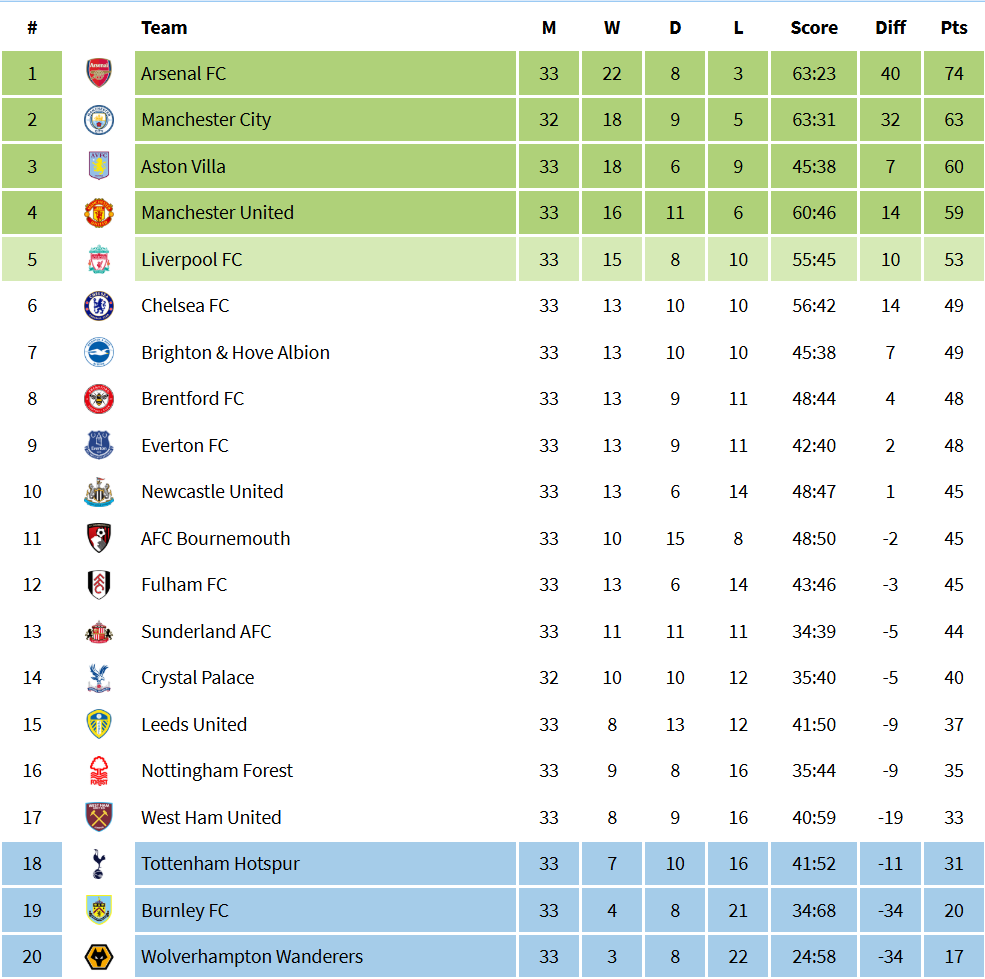 | # | | Team | M | W | D | L | Score | Diff | Pts |
|---|---|---|---|---|---|---|---|---|---|
| 1 | | Arsenal FC | 33 | 22 | 8 | 3 | 63:23 | 40 | 74 |
| 2 | | Manchester City | 32 | 18 | 9 | 5 | 63:31 | 32 | 63 |
| 3 | | Aston Villa | 33 | 18 | 6 | 9 | 45:38 | 7 | 60 |
| 4 | | Manchester United | 33 | 16 | 11 | 6 | 60:46 | 14 | 59 |
| 5 | | Liverpool FC | 33 | 15 | 8 | 10 | 55:45 | 10 | 53 |
| 6 | | Chelsea FC | 33 | 13 | 10 | 10 | 56:42 | 14 | 49 |
| 7 | | Brighton & Hove Albion | 33 | 13 | 10 | 10 | 45:38 | 7 | 49 |
| 8 | | Brentford FC | 33 | 13 | 9 | 11 | 48:44 | 4 | 48 |
| 9 | | Everton FC | 33 | 13 | 9 | 11 | 42:40 | 2 | 48 |
| 10 | | Newcastle United | 33 | 13 | 6 | 14 | 48:47 | 1 | 45 |
| 11 | | AFC Bournemouth | 33 | 10 | 15 | 8 | 48:50 | -2 | 45 |
| 12 | | Fulham FC | 33 | 13 | 6 | 14 | 43:46 | -3 | 45 |
| 13 | | Sunderland AFC | 33 | 11 | 11 | 11 | 34:39 | -5 | 44 |
| 14 | | Crystal Palace | 32 | 10 | 10 | 12 | 35:40 | -5 | 40 |
| 15 | | Leeds United | 33 | 8 | 13 | 12 | 41:50 | -9 | 37 |
| 16 | | Nottingham Forest | 33 | 9 | 8 | 16 | 35:44 | -9 | 35 |
| 17 | | West Ham United | 33 | 8 | 9 | 16 | 40:59 | -19 | 33 |
| 18 | | Tottenham Hotspur | 33 | 7 | 10 | 16 | 41:52 | -11 | 31 |
| 19 | | Burnley FC | 33 | 4 | 8 | 21 | 34:68 | -34 | 20 |
| 20 | | Wolverhampton Wanderers | 33 | 3 | 8 | 22 | 24:58 | -34 | 17 |